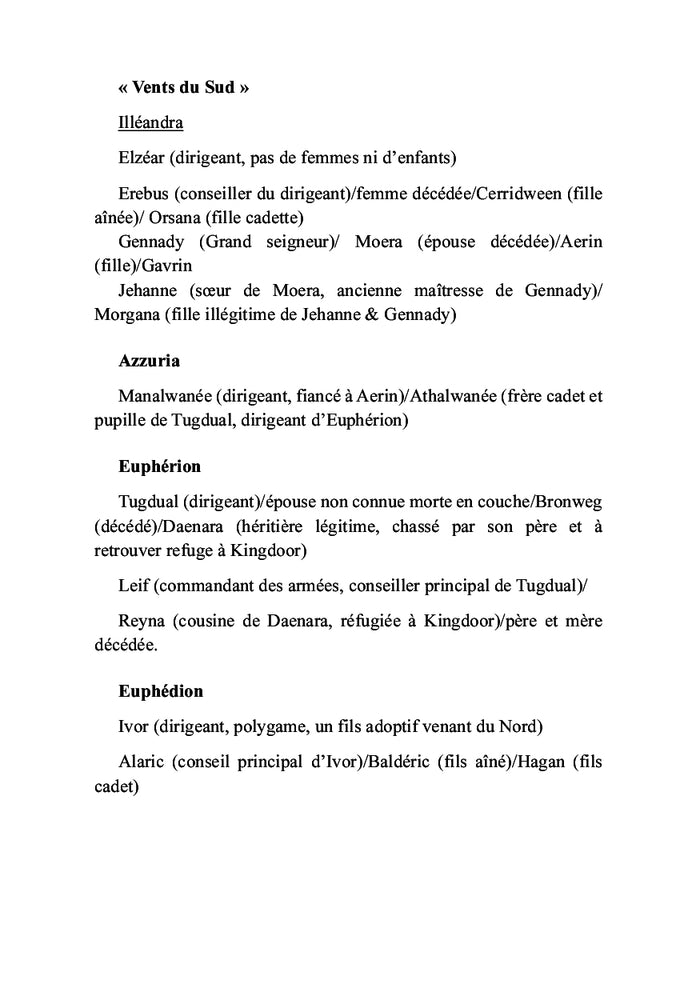 « Vents du Sud »

Illéandra

Elzéar (dirigeant, pas de femmes ni d'enfants)

Erebus (conseiller du dirigeant)/femme décédée/Cerridween (fille aînée)/ Orsana (fille cadette)
Gennady (Grand seigneur)/ Moera (épouse décédée)/Aerin (fille)/Gavrin
Jehanne (sœur de Moera, ancienne maîtresse de Gennady)/ Morgana (fille illégitime de Jehanne & Gennady)

Azzuria

Manalwanée (dirigeant, fiancé à Aerin)/Athalwanée (frère cadet et pupille de Tugdual, dirigeant d'Euphérion)

Euphérion

Tugdual (dirigeant)/épouse non connue morte en couche/Bronweg (décédé)/Daenara (héritière légitime, chassé par son père et à retrouver refuge à Kingdoor)

Leif (commandant des armées, conseiller principal de Tugdual)/

Reyna (cousine de Daenara, réfugiée à Kingdoor)/père et mère décédée.

Euphédion

Ivor (dirigeant, polygame, un fils adoptif venant du Nord)

Alaric (conseil principal d'Ivor)/Baldéric (fils aîné)/Hagan (fils cadet)